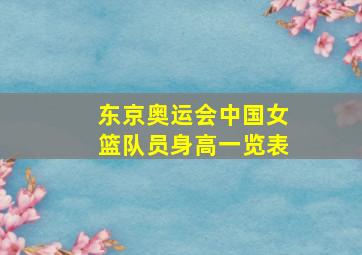 东京奥运会中国女篮队员身高一览表